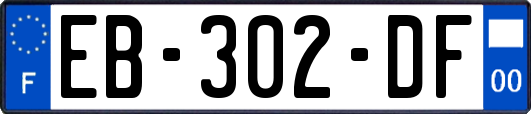 F
EB-302-DF
00